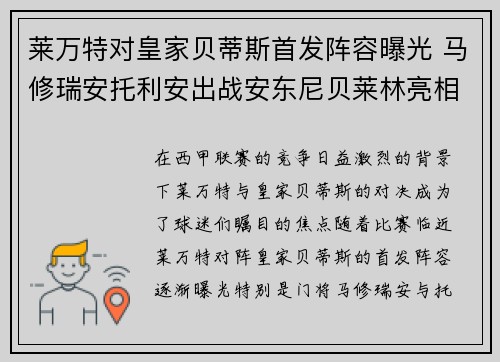 莱万特对皇家贝蒂斯首发阵容曝光 马修瑞安托利安出战安东尼贝莱林亮相

在西甲联赛的竞争日益激烈的背景下莱万特与皇家贝蒂斯的对决成为了球迷们瞩目的焦点随着比赛临近莱万特对阵皇家贝蒂斯的首发阵容逐渐曝光特别是门将马修瑞安与托